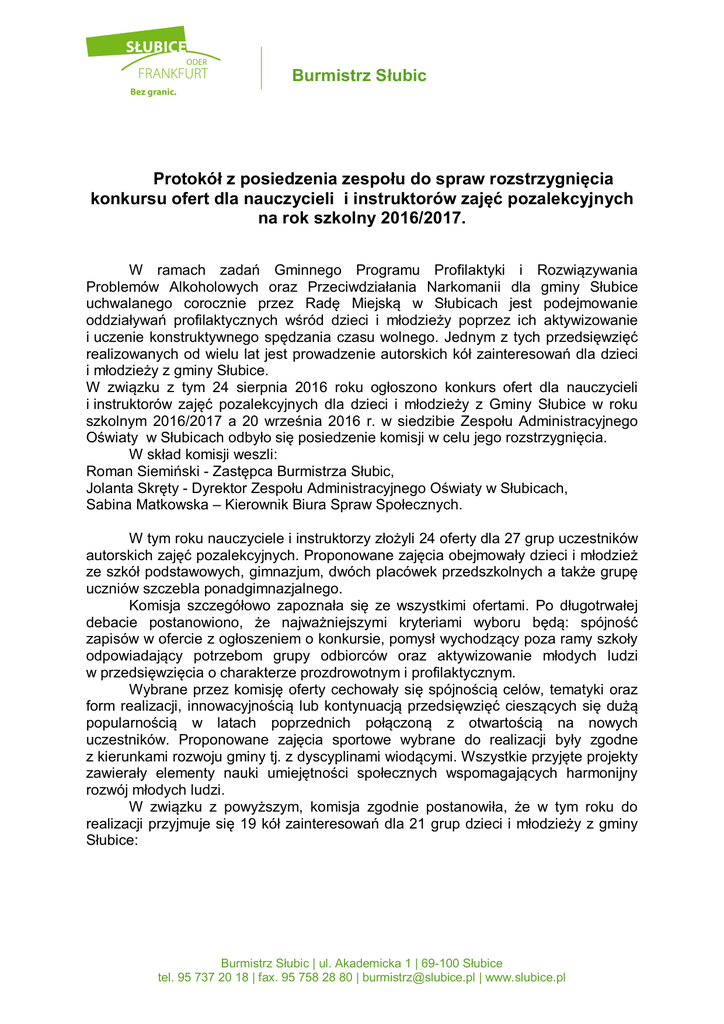 SŁUBICE
ODER
FRANKFURT
Bez granic.

Burmistrz Słubic

Protokół z posiedzenia zespołu do spraw rozstrzygnięcia konkursu ofert dla nauczycieli i instruktorów zajęć pozalekcyjnych na rok szkolny 2016/2017.

W ramach zadań Gminnego Programu Profilaktyki i Rozwiązywania Problemów Alkoholowych oraz Przeciwdziałania Narkomanii dla gminy Słubice uchwalanego corocznie przez Radę Miejską w Słubicach jest podejmowanie oddziaływań profilaktycznych wśród dzieci i młodzieży poprzez ich aktywizowanie i uczenie konstruktywnego spędzania czasu wolnego. Jednym z tych przedsięwzięć realizowanych od wielu lat jest prowadzenie autorskich kół zainteresowań dla dzieci i młodzieży z gminy Słubice.
W związku z tym 24 sierpnia 2016 roku ogłoszono konkurs ofert dla nauczycieli i instruktorów zajęć pozalekcyjnych dla dzieci i młodzieży z Gminy Słubice w roku szkolnym 2016/2017 a 20 września 2016 r. w siedzibie Zespołu Administracyjnego Oświaty w Słubicach odbyło się posiedzenie komisji w celu jego rozstrzygnięcia.
W skład komisji weszli:
Roman Siemiński - Zastępca Burmistrza Słubic,
Jolanta Skręty - Dyrektor Zespołu Administracyjnego Oświaty w Słubicach,
Sabina Matkowska – Kierownik Biura Spraw Społecznych.

W tym roku nauczyciele i instruktorzy złożyli 24 oferty dla 27 grup uczestników autorskich zajęć pozalekcyjnych. Proponowane zajęcia obejmowały dzieci i młodzież ze szkół podstawowych, gimnazjum, dwóch placówek przedszkolnych a także grupę uczniów szczebla ponadgimnazjalnego.
Komisja szczegółowo zapoznała się ze wszystkimi ofertami. Po długotrwałej debacie postanowiono, że najważniejszymi kryteriami wyboru będą: spójność zapisów w ofercie z ogłoszeniem o konkursie, pomysł wychodzący poza ramy szkoły odpowiadający potrzebom grupy odbiorców oraz aktywizowanie młodych ludzi w przedsięwzięcia o charakterze prozdrowotnym i profilaktycznym.
Wybrane przez komisję oferty cechowały się spójnością celów, tematyki oraz form realizacji, innowacyjnością lub kontynuacją przedsięwzięć cieszących się dużą popularnością w latach poprzednich połączoną z otwartością na nowych uczestników. Proponowane zajęcia sportowe wybrane do realizacji były zgodne z kierunkami rozwoju gminy tj. z dyscyplinami wiodącymi. Wszystkie przyjęte projekty zawierały elementy nauki umiejętności społecznych wspomagających harmonijny rozwój młodych ludzi.
W związku z powyższym, komisja zgodnie postanowiła, że w tym roku do realizacji przyjmuje się 19 kół zainteresowań dla 21 grup dzieci i młodzieży z gminy Słubice:

Burmistrz Słubic | ul. Akademicka 1 | 69-100 Słubice
tel. 95 737 20 18 | fax. 95 758 28 80 | burmistrz@slubice.pl | www.slubice.pl